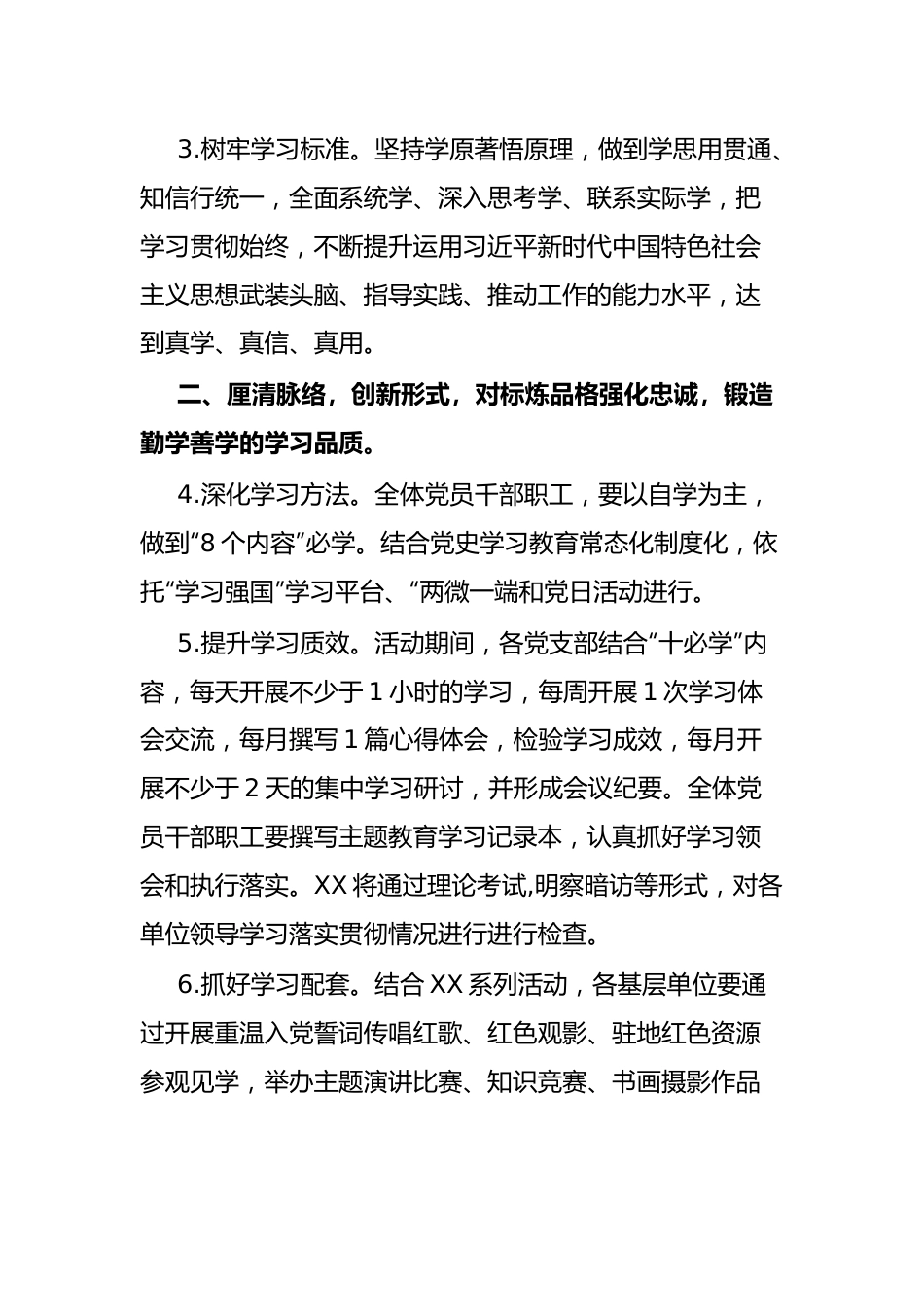 3.树牢学习标准。坚持学原著悟原理，做到学思用贯通、知信行统一，全面系统学、深入思考学、联系实际学，把学习贯彻始终，不断提升运用习近平新时代中国特色社会主义思想武装头脑、指导实践、推动工作的能力水平，达到真学、真信、真用。

二、厘清脉络，创新形式，对标炼品格强化忠诚，锻造勤学善学的学习品质。

4.深化学习方法。全体党员干部职工，要以自学为主，做到“8个内容”必学。结合党史学习教育常态化制度化，依托“学习强国”学习平台、“两微一端和党日活动进行。

5.提升学习质效。活动期间，各党支部结合“十必学”内容，每天开展不少于1小时的学习，每周开展1次学习体会交流，每月撰写1篇心得体会，检验学习成效，每月开展不少于2天的集中学习研讨，并形成会议纪要。全体党员干部职工要撰写主题教育学习记录本，认真抓好学习领会和执行落实。XX将通过理论考试,明察暗访等形式，对各单位领导学习落实贯彻情况进行进行检查。

6.抓好学习配套。结合XX系列活动，各基层单位要通过开展重温入党誓词传唱红歌、红色观影、驻地红色资源参观见学，举办主题演讲比赛、知识竞赛、书画摄影作品